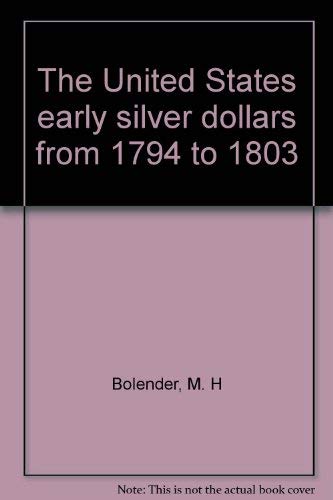 The United States early silver dollars from 1794 to 1803

Bolender, M. H

Note: This is not the actual book cover